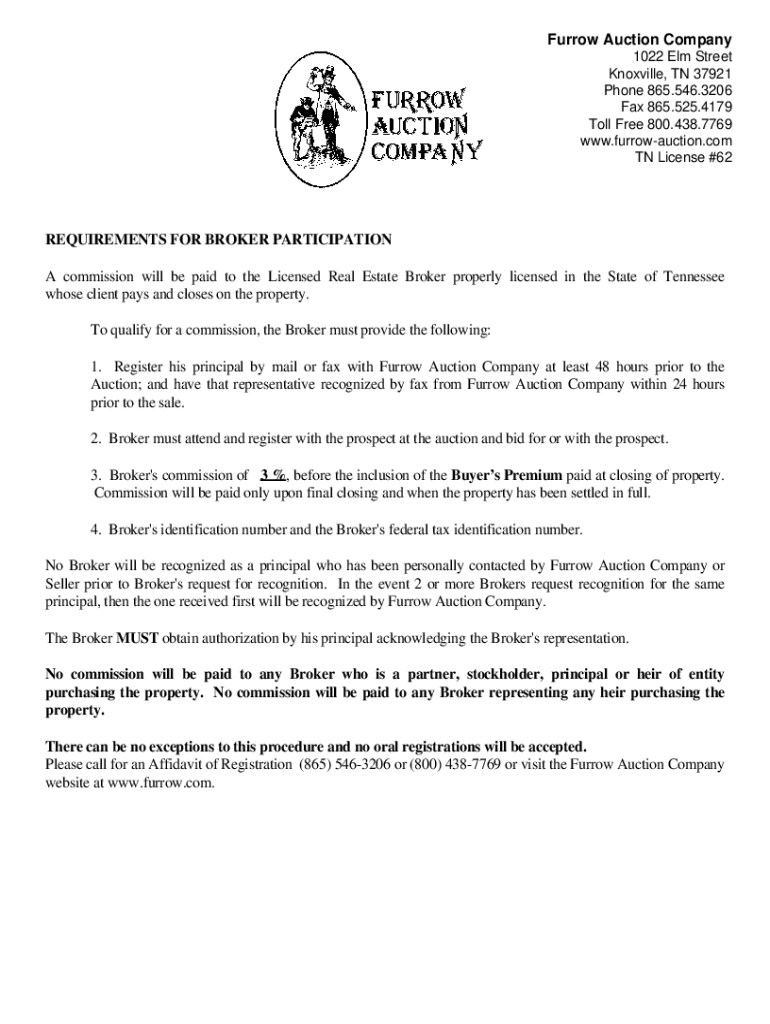 FURROW AUCTION COMPANY

Furrow Auction Company
1022 Elm Street
Knoxville, TN 37921
Phone 865.546.3206
Fax 865.525.4179
Toll Free 800.438.7769
www.furrow-auction.com
TN License #62

REQUIREMENTS FOR BROKER PARTICIPATION

A commission will be paid to the Licensed Real Estate Broker properly licensed in the State of Tennessee whose client pays and closes on the property.

To qualify for a commission, the Broker must provide the following:

1. Register his principal by mail or fax with Furrow Auction Company at least 48 hours prior to the Auction; and have that representative recognized by fax from Furrow Auction Company within 24 hours prior to the sale.

2. Broker must attend and register with the prospect at the auction and bid for or with the prospect.

3. Broker's commission of 3 %, before the inclusion of the Buyer's Premium paid at closing of property. Commission will be paid only upon final closing and when the property has been settled in full.

4. Broker's identification number and the Broker's federal tax identification number.

No Broker will be recognized as a principal who has been personally contacted by Furrow Auction Company or Seller prior to Broker's request for recognition. In the event 2 or more Brokers request recognition for the same principal, then the one received first will be recognized by Furrow Auction Company.

The Broker MUST obtain authorization by his principal acknowledging the Broker's representation.

No commission will be paid to any Broker who is a partner, stockholder, principal or heir of entity purchasing the property. No commission will be paid to any Broker representing any heir purchasing the property.

There can be no exceptions to this procedure and no oral registrations will be accepted.
Please call for an Affidavit of Registration (865) 546-3206 or (800) 438-7769 or visit the Furrow Auction Company website at www.furrow.com.